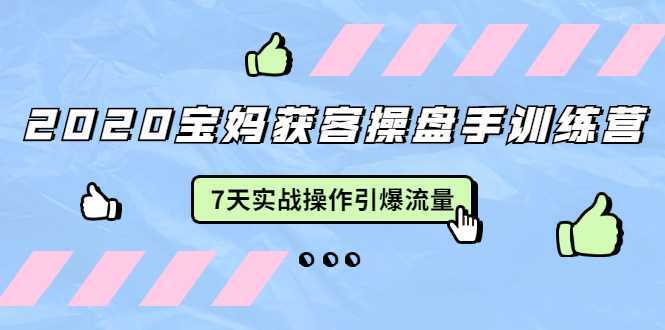 2020宝妈获客操盘手训练营

7天实战操作引爆流量